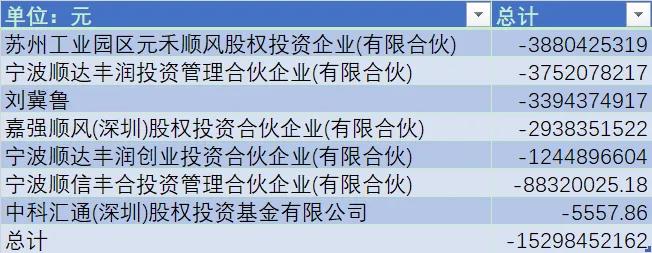 | 单位：元 | 总计 |
|---|---|
| 苏州工业园区元禾顺风股权投资企业(有限合伙) | -3880425319 |
| 宁波顺达丰润投资管理合伙企业(有限合伙) | -3752078217 |
| 刘冀鲁 | -3394374917 |
| 嘉强顺风(深圳)股权投资合伙企业(有限合伙) | -2938351522 |
| 宁波顺达丰润创业投资合伙企业(有限合伙) | -1244896604 |
| 宁波顺信丰合投资管理合伙企业(有限合伙) | -88320025.18 |
| 中科汇通(深圳)股权投资基金有限公司 | -5557.86 |
| 总计 | -15298452162 |